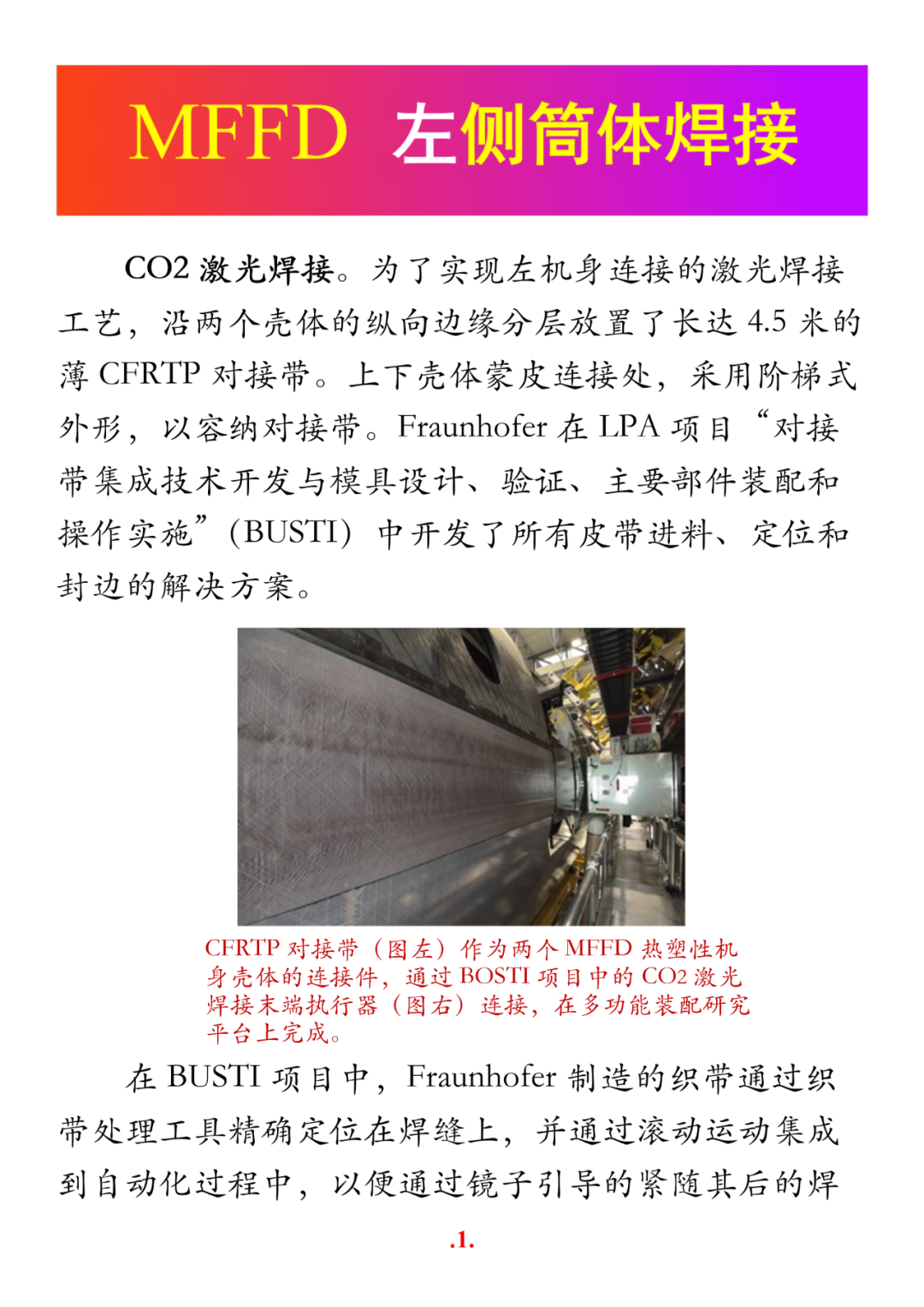 MFFD 左侧筒体焊接

CO2激光焊接。为了实现左机身连接的激光焊接工艺，沿两个壳体的纵向边缘分层放置了长达4.5米的薄CFRTP对接带。上下壳体蒙皮连接处，采用阶梯式外形，以容纳对接带。Fraunhofer在LPA项目“对接带集成技术开发与模具设计、验证、主要部件装配和操作实施”(BUSTI)中开发了所有皮带进料、定位和封边的解决方案。

CFRTP对接带（图左）作为两个MFFD热塑性机身壳体的连接件，通过BOSTI项目中的CO2激光焊接末端执行器（图右）连接，在多功能装配研究平台上完成。

在BUSTI项目中，Fraunhofer制造的织带通过织带处理工具精确定位在焊缝上，并通过滚动运动集成到自动化过程中，以便通过镜子引导的紧随其后的焊

.1.